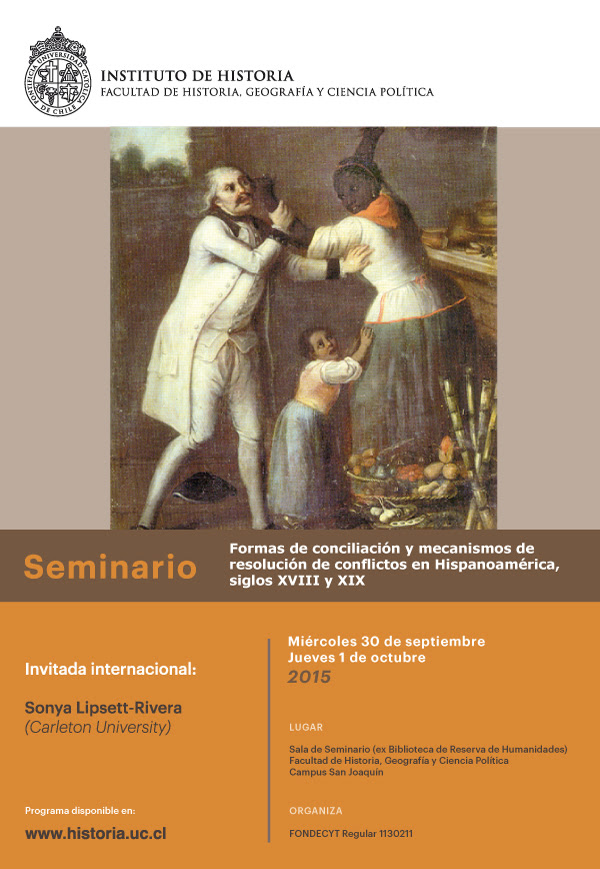 PONTIFICIA UNIVERSIDAD CATÓLICA DE CHILE

INSTITUTO DE HISTORIA
FACULTAD DE HISTORIA, GEOGRAFÍA Y CIENCIA POLÍTICA

Seminario

Formas de conciliación y mecanismos de resolución de conflictos en Hispanoamérica, siglos XVIII y XIX

Invitada internacional:

Sonya Lipsett-Rivera
(Carleton University)

Programa disponible en:

www.historia.uc.cl

Miércoles 30 de septiembre
Jueves 1 de octubre
2015

LUGAR

Sala de Seminario (ex Biblioteca de Reserva de Humanidades)
Facultad de Historia, Geografía y Ciencia Política
Campus San Joaquín

ORGANIZA

FONDECYT Regular 1130211